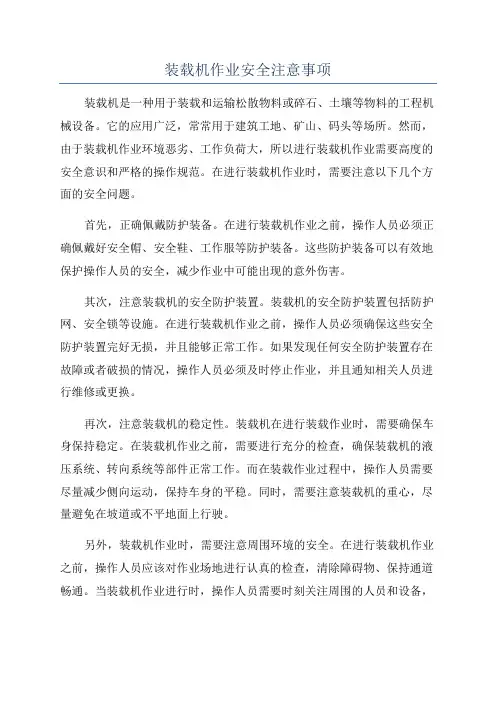 装载机作业安全注意事项

装载机是一种用于装载和运输松散物料或碎石、土壤等物料的工程机械设备。它的应用广泛，常常用于建筑工地、矿山、码头等场所。然而，由于装载机作业环境恶劣、工作负荷大，所以进行装载机作业需要高度的安全意识和严格的操作规范。在进行装载机作业时，需要注意以下几个方面的安全问题。

首先，正确佩戴防护装备。在进行装载机作业之前，操作人员必须正确佩戴好安全帽、安全鞋、工作服等防护装备。这些防护装备可以有效地保护操作人员的安全，减少作业中可能出现的意外伤害。

其次，注意装载机的安全防护装置。装载机的安全防护装置包括防护网、安全锁等设施。在进行装载机作业之前，操作人员必须确保这些安全防护装置完好无损，并且能够正常工作。如果发现任何安全防护装置存在故障或者破损的情况，操作人员必须及时停止作业，并且通知相关人员进行维修或更换。

再次，注意装载机的稳定性。装载机在进行装载作业时，需要确保车身保持稳定。在装载机作业之前，需要进行充分的检查，确保装载机的液压系统、转向系统等部件正常工作。而在装载作业过程中，操作人员需要尽量减少侧向运动，保持车身的平稳。同时，需要注意装载机的重心，尽量避免在坡道或不平地面上行驶。

另外，装载机作业时，需要注意周围环境的安全。在进行装载机作业之前，操作人员应该对作业场地进行认真的检查，清除障碍物、保持通道畅通。当装载机作业进行时，操作人员需要时刻关注周围的人员和设备，